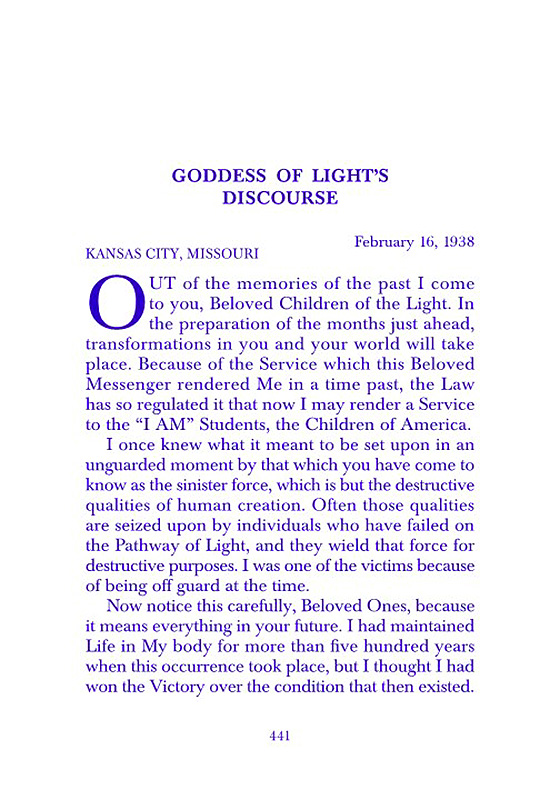 GODDESS OF LIGHT'S DISCOURSE

February 16, 1938

KANSAS CITY, MISSOURI

OUT of the memories of the past I come to you, Beloved Children of the Light. In the preparation of the months just ahead, transformations in you and your world will take place. Because of the Service which this Beloved Messenger rendered Me in a time past, the Law has so regulated it that now I may render a Service to the "I AM" Students, the Children of America.

I once knew what it meant to be set upon in an unguarded moment by that which you have come to know as the sinister force, which is but the destructive qualities of human creation. Often those qualities are seized upon by individuals who have failed on the Pathway of Light, and they wield that force for destructive purposes. I was one of the victims because of being off guard at the time.

Now notice this carefully, Beloved Ones, because it means everything in your future. I had maintained Life in My body for more than five hundred years when this occurrence took place, but I thought I had won the Victory over the condition that then existed.

441